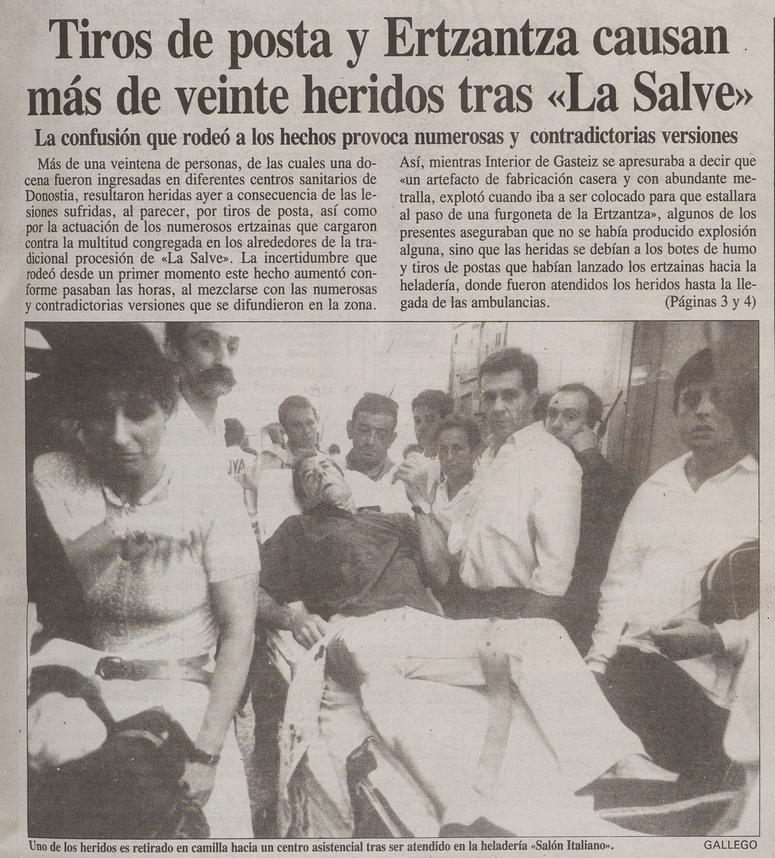 Tiros de posta y Ertzantza causan más de veinte heridos tras «La Salve»

La confusión que rodeó a los hechos provoca numerosas y contradictorias versiones

Más de una veintena de personas, de las cuales una docena fueron ingresadas en diferentes centros sanitarios de Donostia, resultaron heridas ayer a consecuencia de las lesiones sufridas, al parecer, por tiros de posta, así como por la actuación de los numerosos ertzainas que cargaron contra la multitud congregada en los alrededores de la tradicional procesión de «La Salve». La incertidumbre que rodeó desde un primer momento este hecho aumentó conforme pasaban las horas, al mezclarse con las numerosas y contradictorias versiones que se difundieron en la zona.

Así, mientras Interior de Gasteiz se apresuraba a decir que «un artefacto de fabricación casera y con abundante metralla, explotó cuando iba a ser colocado para que estallara al paso de una furgoneta de la Ertzantza», algunos de los presentes aseguraban que no se había producido explosión alguna, sino que las heridas se debían a los botes de humo y tiros de postas que habían lanzado los ertzainas hacia la heladería, donde fueron atendidos los heridos hasta la llegada de las ambulancias.

(Páginas 3 y 4)

Uno de los heridos es retirado en camilla hacia un centro asistencial tras ser atendido en la heladería «Salón Italiano».

GALLEGO